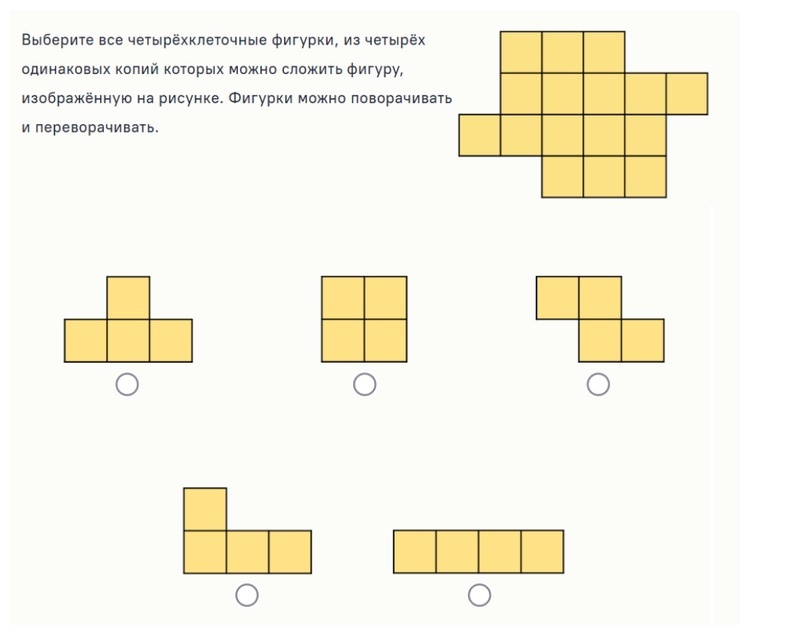 Выберите все четырёхклеточные фигурки, из четырёх одинаковых копий которых можно сложить фигуру, изображённую на рисунке. Фигурки можно поворачивать и переворачивать.